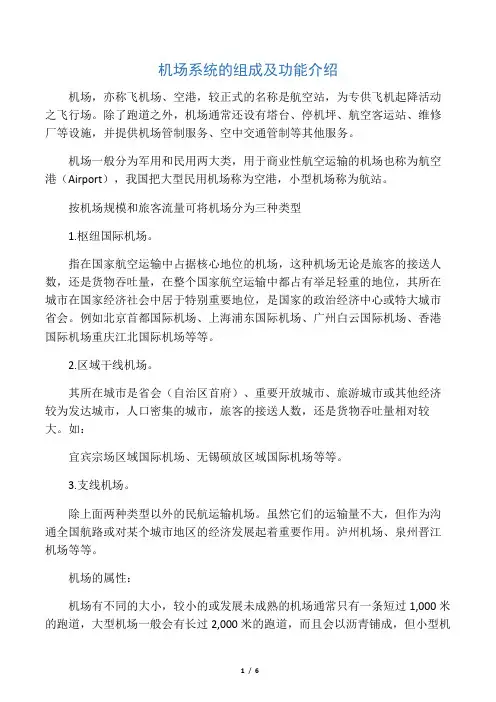 机场系统的组成及功能介绍

机场，亦称飞机场、空港，较正式的名称是航空站，为专供飞机起降活动之飞行场。除了跑道之外，机场通常还设有塔台、停机坪、航空客运站、维修厂等设施，并提供机场管制服务、空中交通管制等其他服务。

机场一般分为军用和民用两大类，用于商业性航空运输的机场也称为航空港（Airport），我国把大型民用机场称为空港，小型机场称为航站。

按机场规模和旅客流量可将机场分为三种类型

1.枢纽国际机场。

指在国家航空运输中占据核心地位的机场，这种机场无论是旅客的接送人数，还是货物吞吐量，在整个国家航空运输中都占有举足轻重的地位，其所在城市在国家经济社会中居于特别重要地位，是国家的政治经济中心或特大城市省会。例如北京首都国际机场、上海浦东国际机场、广州白云国际机场、香港国际机场重庆江北国际机场等等。

2.区域干线机场。

其所在城市是省会（自治区首府）、重要开放城市、旅游城市或其他经济较为发达城市，人口密集的城市，旅客的接送人数，还是货物吞吐量相对较大。如：

宜宾宗场区域国际机场、无锡硕放区域国际机场等等。

3.支线机场。

除上面两种类型以外的民航运输机场。虽然它们的运输量不大，但作为沟通全国航路或对某个城市地区的经济发展起着重要作用。泸州机场、泉州晋江机场等等。

机场的属性：

机场有不同的大小，较小的或发展未成熟的机场通常只有一条短过 1,000 米的跑道，大型机场一般会有长过 2,000 米的跑道，而且会以沥青铺成，但小型机

1 / 6